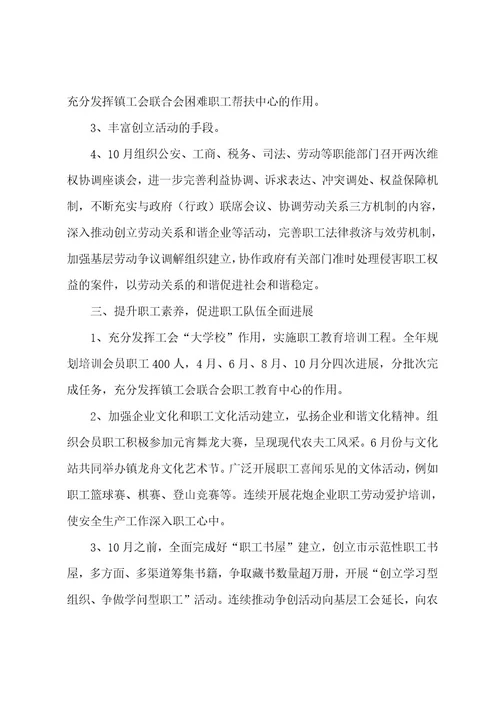 充分发挥镇工会联合会困难职工帮扶中心的作用。

3、丰富创立活动的手段。

4、10月组织公安、工商、税务、司法、劳动等职能部门召开两次维权协调座谈会，进一步完善利益协调、诉求表达、冲突调处、权益保障机制，不断充实与政府（行政）联席会议、协调劳动关系三方机制的内容，深入推动创立劳动关系和谐企业等活动，完善职工法律救济与效劳机制，加强基层劳动争议调解组织建立，协作政府有关部门准时处理侵害职工权益的案件，以劳动关系的和谐促进社会和谐稳定。

三、提升职工素养，促进职工队伍全面进展

1、充分发挥工会“大学校”作用，实施职工教育培训工程。全年规划培训会员职工400人，4月、6月、8月、10月分四次进展，分批次完成任务，充分发挥镇工会联合会职工教育中心的作用。

2、加强企业文化和职工文化活动建立，弘扬企业和谐文化精神。组织会员职工积极参加元宵舞龙大赛，呈现现代农夫工风采。6月份与文化站共同举办镇龙舟文化艺术节。广泛开展职工喜闻乐见的文体活动，例如职工篮球赛、棋赛、登山竞赛等。连续开展花炮企业职工劳动爱护培训，使安全生产工作深入职工心中。

3、10月之前，全面完成好“职工书屋”建立，创立市示范性职工书屋，多方面、多渠道筹集书籍，争取藏书数量超万册，开展“创立学习型组织、争做学问型职工”活动。连续推动争创活动向基层工会延长，向农